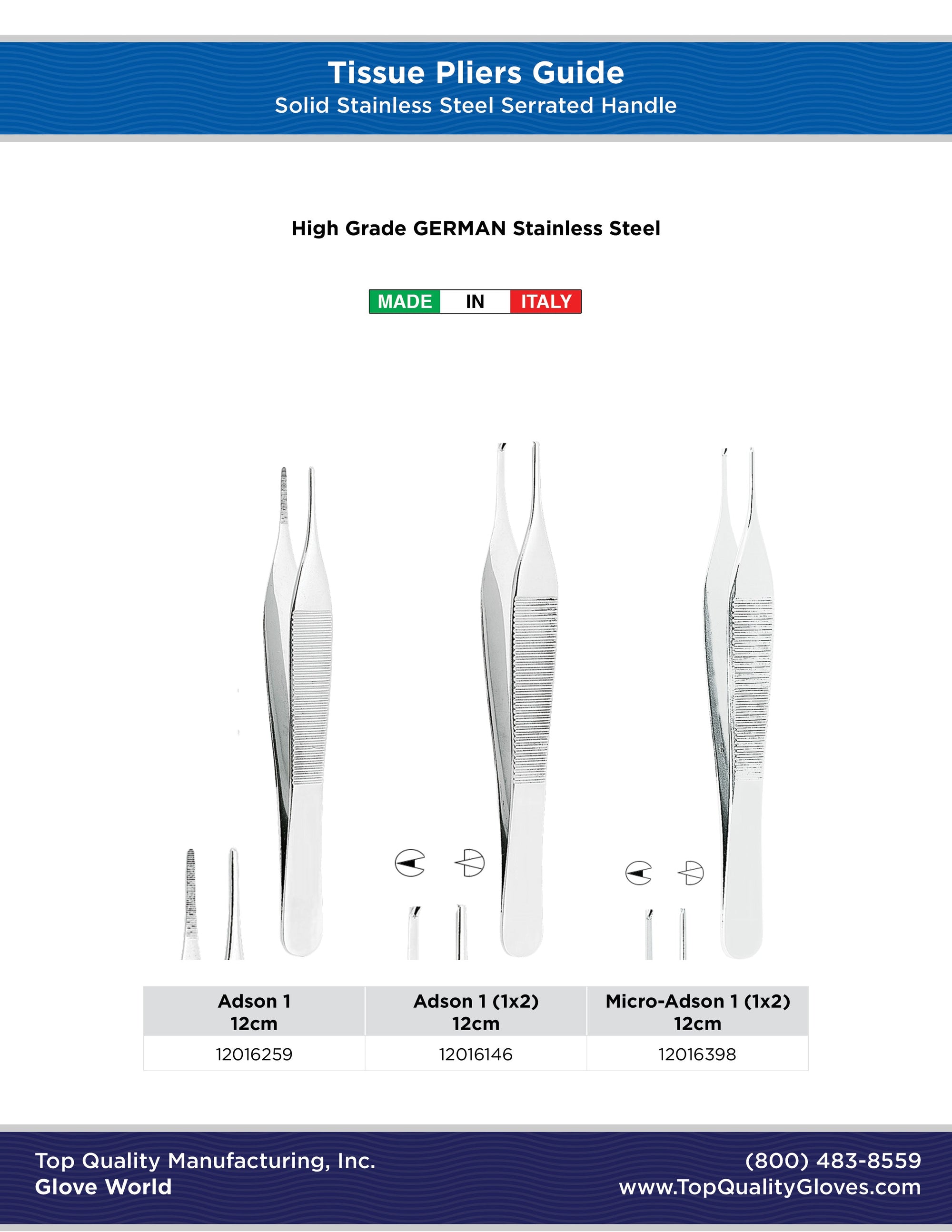 Tissue Pliers Guide
Solid Stainless Steel Serrated Handle

High Grade GERMAN Stainless Steel

MADE IN ITALY

| Adson 1 12cm | Adson 1 (1x2) 12cm | Micro-Adson 1 (1x2) 12cm |
|---|---|---|
| 12016259 | 12016146 | 12016398 |

Top Quality Manufacturing, Inc.
Glove World

(800) 483-8559
www.TopQualityGloves.com